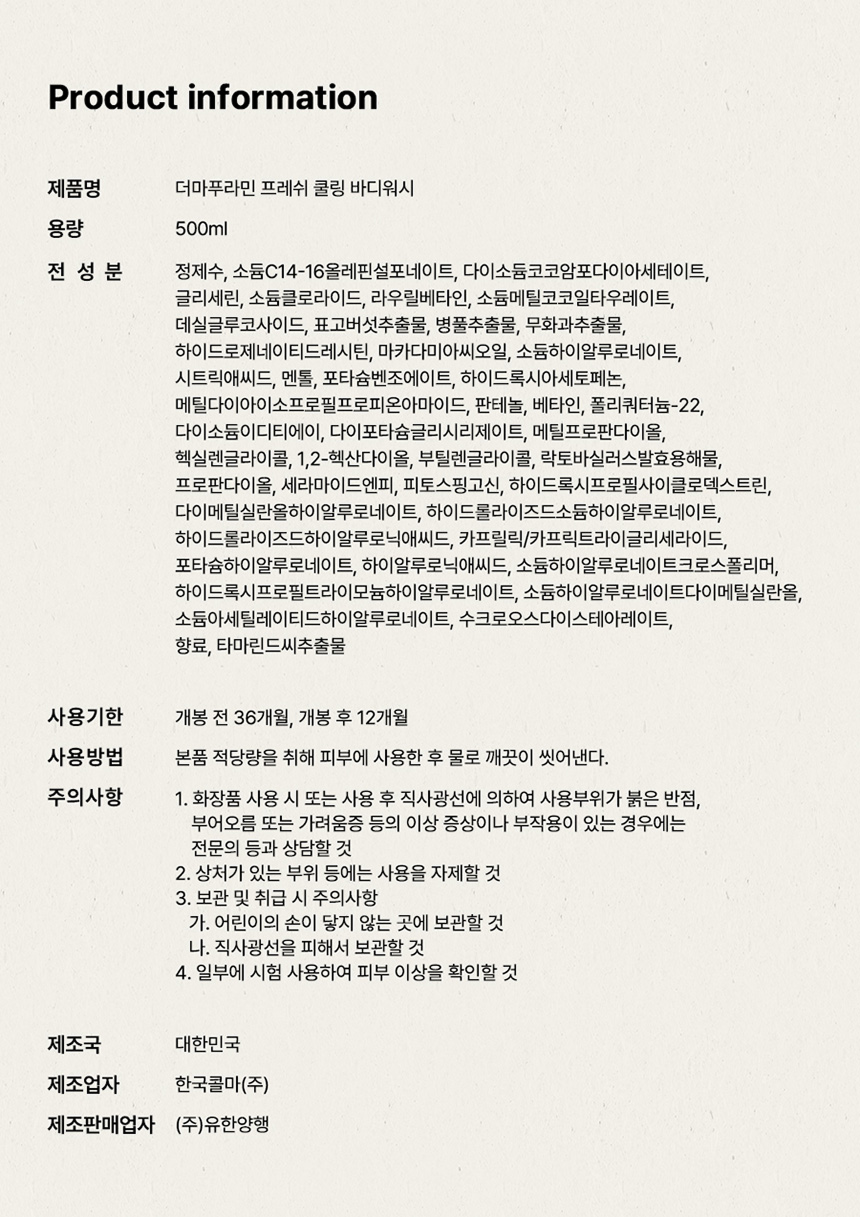 Product information

제품명 더마푸라민 프레쉬 쿨링 바디워시

용량 500ml

전 성 분 정제수, 소듐C14-16올레핀설포네이트, 다이소듐코코암포다이아세테이트, 글리세린, 소듐클로라이드, 라우릴베타인, 소듐메틸코코일타우레이트, 데실글루코사이드, 표고버섯추출물, 병풀추출물, 무화과추출물, 하이드로제네이티드레시틴, 마카다미아씨오일, 소듐하이알루로네이트, 시트릭애씨드, 멘톨, 포타슘벤조에이트, 하이드록시아세토페논, 메틸다이아이소프로필프로피온아마이드, 판테놀, 베타인, 폴리쿼터늄-22, 다이소듐이디티에이, 다이포타슘글리시리제이트, 메틸프로판다이올, 헥실렌글라이콜, 1,2-헥산다이올, 부틸렌글라이콜, 락토바실러스발효용해물, 프로판다이올, 세라마이드엔피, 피토스핑고신, 하이드록시프로필사이클로덱스트린, 다이메틸실란올하이알루로네이트, 하이드롤라이즈드소듐하이알루로네이트, 하이드롤라이즈드하이알루로닉애씨드, 카프릴릭/카프릭트라이글리세라이드, 포타슘하이알루로네이트, 하이알루로닉애씨드, 소듐하이알루로네이트크로스폴리머, 하이드록시프로필트라이모늄하이알루로네이트, 소듐하이알루로네이트다이메틸실란올, 소듐아세틸레이티드하이알루로네이트, 수크로오스다이스테아레이트, 향료, 타마린드씨추출물

사용기한 개봉 전 36개월, 개봉 후 12개월

사용방법 본품 적당량을 취해 피부에 사용한 후 물로 깨끗이 씻어낸다.

주의사항 1. 화장품 사용 시 또는 사용 후 직사광선에 의하여 사용부위가 붉은 반점, 부어오름 또는 가려움증 등의 이상 증상이나 부작용이 있는 경우에는 전문의 등과 상담할 것
2. 상처가 있는 부위 등에는 사용을 자제할 것
3. 보관 및 취급 시 주의사항
가. 어린이의 손이 닿지 않는 곳에 보관할 것
나. 직사광선을 피해서 보관할 것
4. 일부에 시험 사용하여 피부 이상을 확인할 것

제조국 대한민국

제조업자 한국콜마(주)

제조판매업자 (주)유한양행